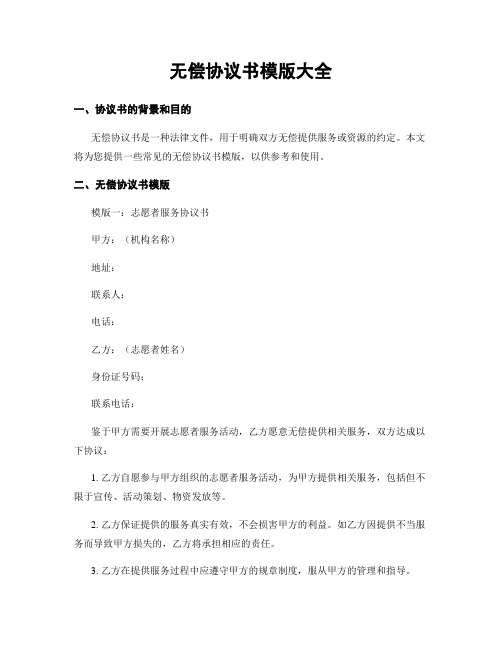 无偿协议书模版大全

一、协议书的背景和目的

无偿协议书是一种法律文件，用于明确双方无偿提供服务或资源的约定。本文将为您提供一些常见的无偿协议书模版，以供参考和使用。

二、无偿协议书模版

模版一：志愿者服务协议书

甲方：（机构名称）

地址：

联系人：

电话：

乙方：（志愿者姓名）

身份证号码：

联系电话：

鉴于甲方需要开展志愿者服务活动，乙方愿意无偿提供相关服务，双方达成以下协议：

1. 乙方自愿参与甲方组织的志愿者服务活动，为甲方提供相关服务，包括但不限于宣传、活动策划、物资发放等。

2. 乙方保证提供的服务真实有效，不会损害甲方的利益。如乙方因提供不当服务而导致甲方损失的，乙方将承担相应的责任。

3. 乙方在提供服务过程中应遵守甲方的规章制度，服从甲方的管理和指导。